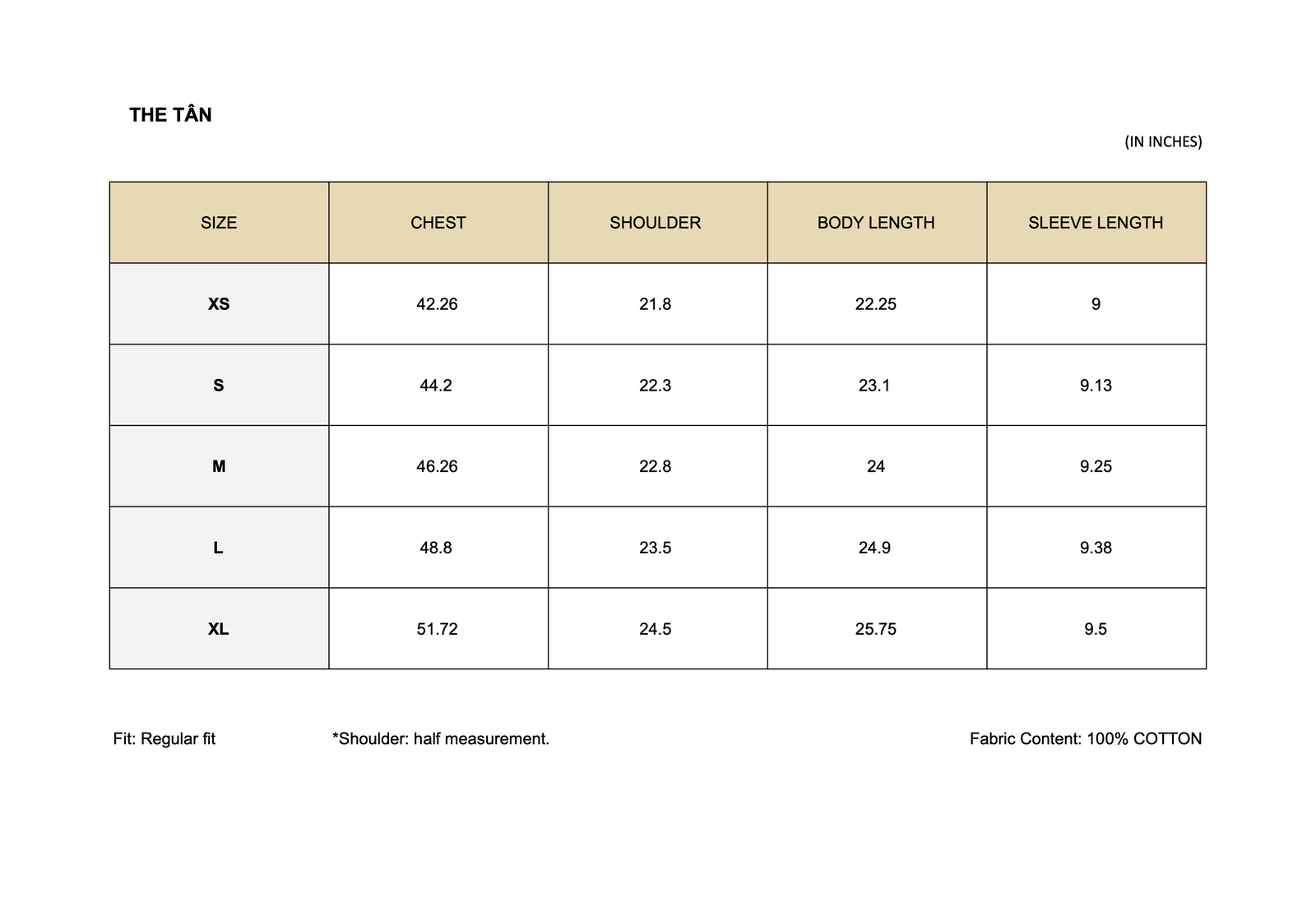 THE TÂN

(IN INCHES)

| SIZE | CHEST | SHOULDER | BODY LENGTH | SLEEVE LENGTH |
|---|---|---|---|---|
| XS | 42.26 | 21.8 | 22.25 | 9 |
| S | 44.2 | 22.3 | 23.1 | 9.13 |
| M | 46.26 | 22.8 | 24 | 9.25 |
| L | 48.8 | 23.5 | 24.9 | 9.38 |
| XL | 51.72 | 24.5 | 25.75 | 9.5 |

Fit: Regular fit

*Shoulder: half measurement.

Fabric Content: 100% COTTON